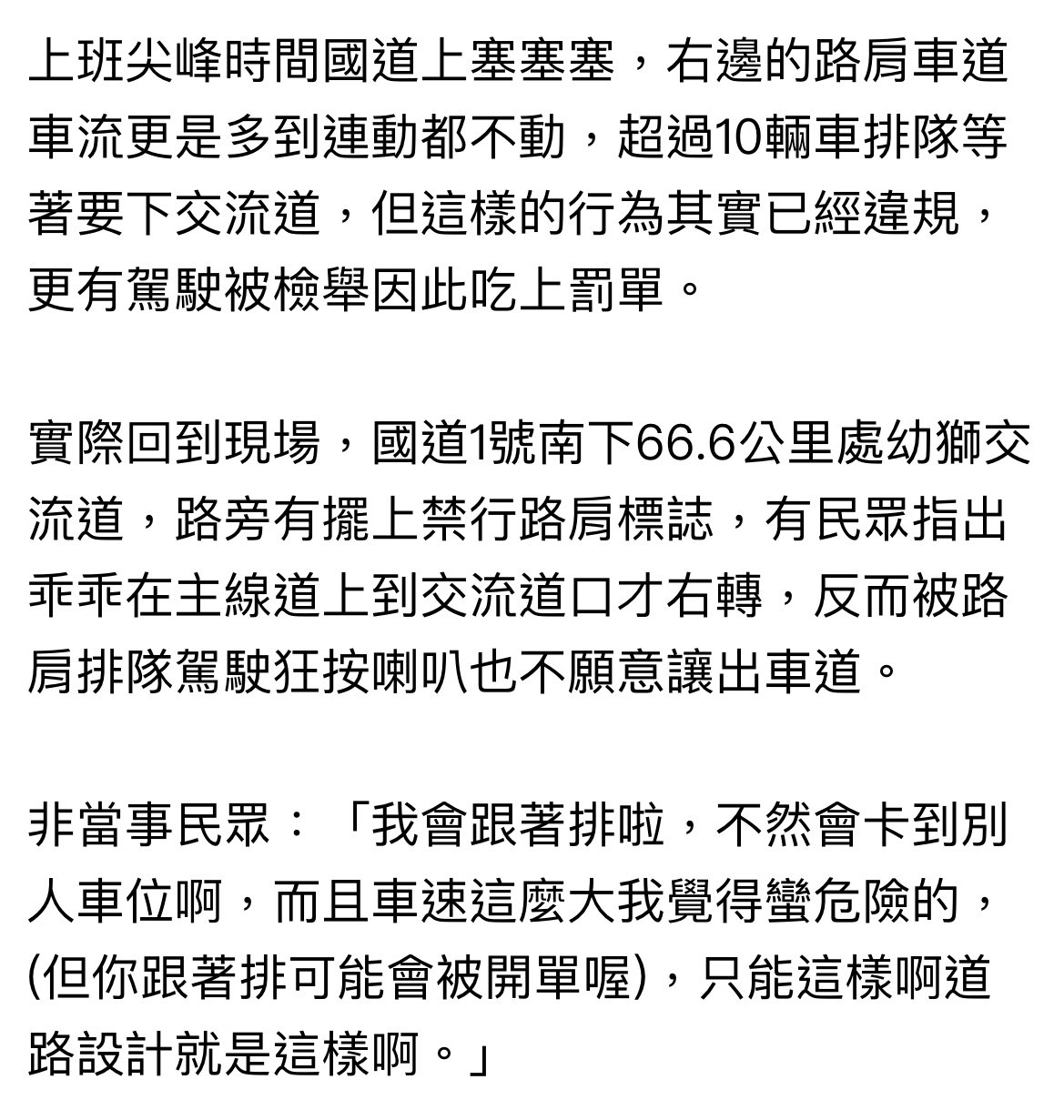 上班尖峰時間國道上塞塞塞，右邊的路肩車道車流更是多到連動都不動，超過10輛車排隊等著要下交流道，但這樣的行為其實已經違規，更有駕駛被檢舉因此吃上罰單。

實際回到現場，國道1號南下66.6公里處幼獅交流道，路旁有擺上禁行路肩標誌，有民眾指出乖乖在主線道上到交流道口才右轉，反而被路肩排隊駕駛狂按喇叭也不願意讓出車道。

非當事民眾：「我會跟著排啦，不然會卡到別人車位啊，而且車速這麼大我覺得蠻危險的，(但你跟著排可能會被開單喔)，只能這樣啊道路設計就是這樣啊。」